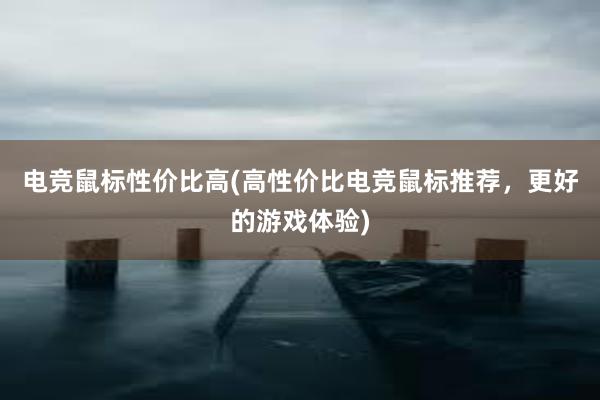 电竞鼠标性价比高(高性价比电竞鼠标推荐，更好的游戏体验)